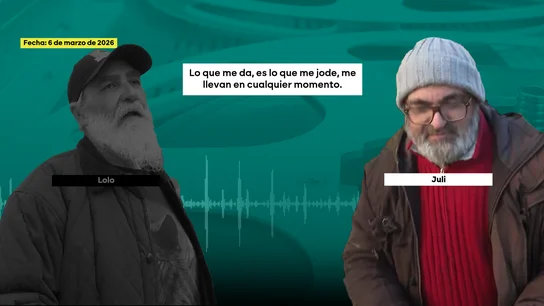 Fecha: 6 de marzo de 2026

Lo que me da, es lo que me jode, me llevan en cualquier momento.

Lolo

Juli